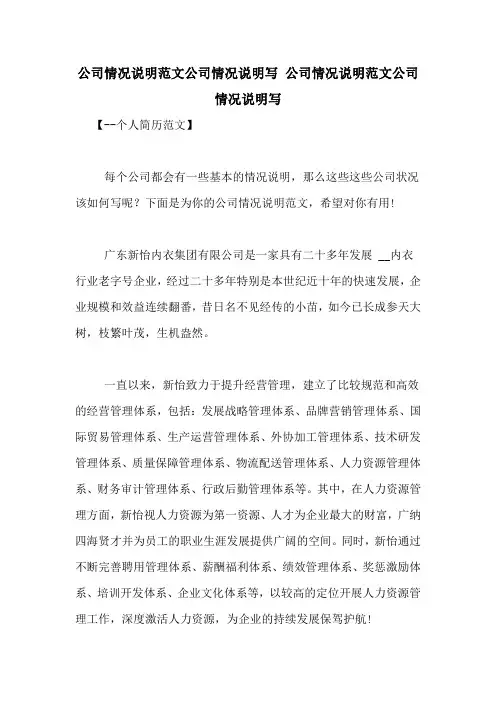 公司情况说明范文公司情况说明写 公司情况说明范文公司情况说明写

【--个人简历范文】

每个公司都会有一些基本的情况说明，那么这些这些公司状况该如何写呢？下面是为你的公司情况说明范文，希望对你有用！

广东新怡内衣集团有限公司是一家具有二十多年发展 __内衣行业老字号企业，经过二十多年特别是本世纪近十年的快速发展，企业规模和效益连续翻番，昔日名不见经传的小苗，如今已长成参天大树，枝繁叶茂，生机盎然。

一直以来，新怡致力于提升经营管理，建立了比较规范和高效的经营管理体系，包括：发展战略管理体系、品牌营销管理体系、国际贸易管理体系、生产运营管理体系、外协加工管理体系、技术研发管理体系、质量保障管理体系、物流配送管理体系、人力资源管理体系、财务审计管理体系、行政后勤管理体系等。其中，在人力资源管理方面，新怡视人力资源为第一资源、人才为企业最大的财富，广纳四海贤才并为员工的职业生涯发展提供广阔的空间。同时，新怡通过不断完善聘用管理体系、薪酬福利体系、绩效管理体系、奖惩激励体系、培训开发体系、企业文化体系等，以较高的定位开展人力资源管理工作，深度激活人力资源，为企业的持续发展保驾护航！